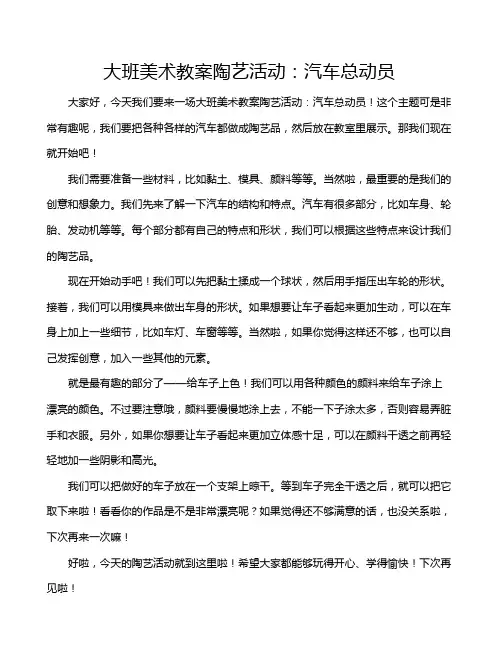 大班美术教案陶艺活动：汽车总动员

大家好，今天我们要来一场大班美术教案陶艺活动：汽车总动员！这个主题可是非常有趣呢，我们要把各种各样的汽车都做成陶艺品，然后放在教室里展示。那我们现在就开始吧！

我们需要准备一些材料，比如黏土、模具、颜料等等。当然啦，最重要的是我们的创意和想象力。我们先来了解一下汽车的结构和特点。汽车有很多部分，比如车身、轮胎、发动机等等。每个部分都有自己的特点和形状，我们可以根据这些特点来设计我们的陶艺品。

现在开始动手吧！我们可以先把黏土揉成一个球状，然后用手指压出车轮的形状。接着，我们可以用模具来做出车身的形状。如果想要让车子看起来更加生动，可以在车身上加上一些细节，比如车灯、车窗等等。当然啦，如果你觉得这样还不够，也可以自己发挥创意，加入一些其他的元素。

就是最有趣的部分了——给车子上色！我们可以用各种颜色的颜料来给车子涂上漂亮的颜色。不过要注意哦，颜料要慢慢地涂上去，不能一下子涂太多，否则容易弄脏手和衣服。另外，如果你想要让车子看起来更加立体感十足，可以在颜料干透之前再轻轻地加一些阴影和高光。

我们可以把做好的车子放在一个支架上晾干。等到车子完全干透之后，就可以把它取下来啦！看看你的作品是不是非常漂亮呢？如果觉得还不够满意的话，也没关系啦，下次再来一次嘛！

好啦，今天的陶艺活动就到这里啦！希望大家都能够玩得开心、学得愉快！下次再见啦！